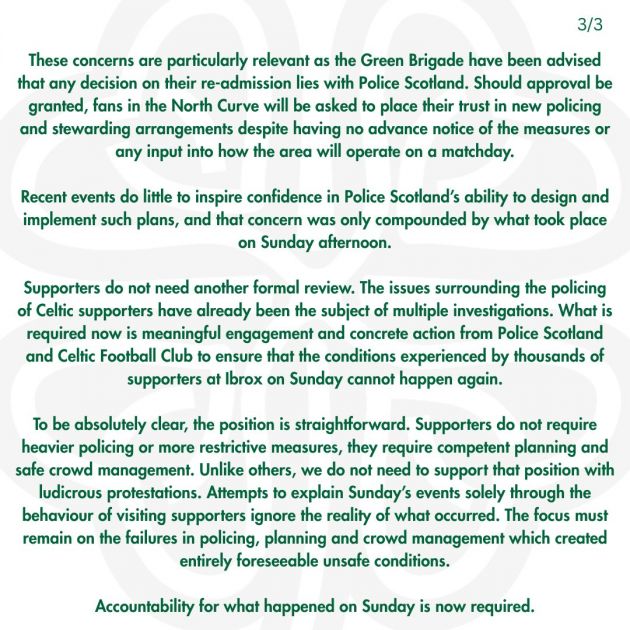 3/3

These concerns are particularly relevant as the Green Brigade have been advised that any decision on their re-admission lies with Police Scotland. Should approval be granted, fans in the North Curve will be asked to place their trust in new policing and stewarding arrangements despite having no advance notice of the measures or any input into how the area will operate on a matchday.

Recent events do little to inspire confidence in Police Scotland's ability to design and implement such plans, and that concern was only compounded by what took place on Sunday afternoon.

Supporters do not need another formal review. The issues surrounding the policing of Celtic supporters have already been the subject of multiple investigations. What is required now is meaningful engagement and concrete action from Police Scotland and Celtic Football Club to ensure that the conditions experienced by thousands of supporters at Ibrox on Sunday cannot happen again.

To be absolutely clear, the position is straightforward. Supporters do not require heavier policing or more restrictive measures, they require competent planning and safe crowd management. Unlike others, we do not need to support that position with ludicrous protestations. Attempts to explain Sunday's events solely through the behaviour of visiting supporters ignore the reality of what occurred. The focus must remain on the failures in policing, planning and crowd management which created entirely foreseeable unsafe conditions.

Accountability for what happened on Sunday is now required.